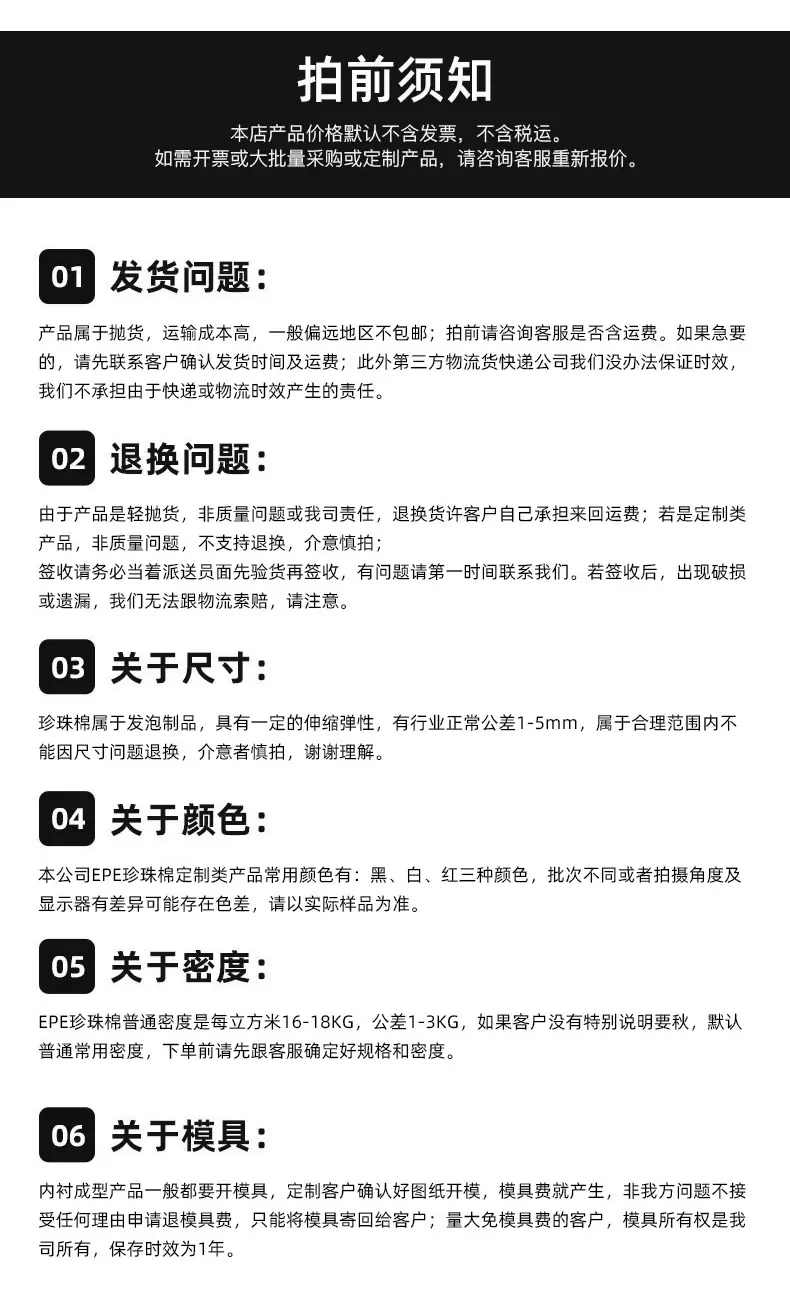 拍前须知

本店产品价格默认不含发票，不含税运。
如需开票或大批量采购或定制产品，请咨询客服重新报价。

01 发货问题：

产品属于抛货，运输成本高，一般偏远地区不包邮；拍前请咨询客服是否含运费。如果急要的，请先联系客户确认发货时间及运费；此外第三方物流货快递公司我们没办法保证时效，我们不承担由于快递或物流时效产生的责任。

02 退换问题：

由于产品是轻抛货，非质量问题或我司责任，退换货许客户自己承担来回运费；若是定制类产品，非质量问题，不支持退换，介意慎拍；
签收请务必当着派送员面先验货再签收，有问题请第一时间联系我们。若签收后，出现破损或遗漏，我们无法跟物流索赔，请注意。

03 关于尺寸：

珍珠棉属于发泡制品，具有一定的伸缩弹性，有行业正常公差1-5mm，属于合理范围内不能因尺寸问题退换，介意者慎拍，谢谢理解。

04 关于颜色：

本公司EPE珍珠棉定制类产品常用颜色有：黑、白、红三种颜色，批次不同或者拍摄角度及显示器有差异可能存在色差，请以实际样品为准。

05 关于密度：

EPE珍珠棉普通密度是每立方米16-18KG，公差1-3KG，如果客户没有特别说明要秋，默认普通常用密度，下单前请先跟客服确定好规格和密度。

06 关于模具：

内衬成型产品一般都要开模具，定制客户确认好图纸开模，模具费就产生，非我方问题不接受任何理由申请退模具费，只能将模具寄回给客户；量大免模具费的客户，模具所有权是我司所有，保存时效为1年。